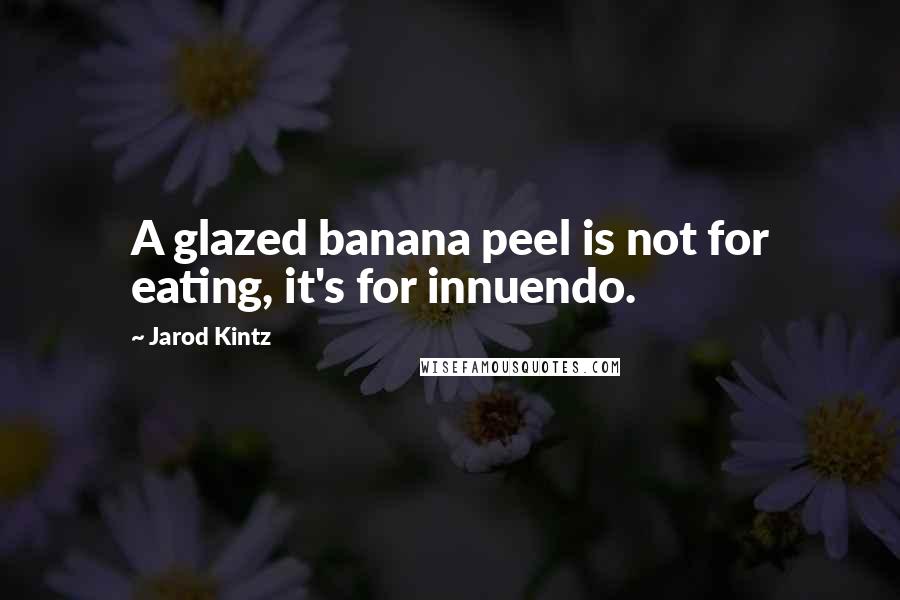 A glazed banana peel is not for eating, it's for innuendo.

~ Jarod Kintz

WISEFAMOUSQUOTES.COM